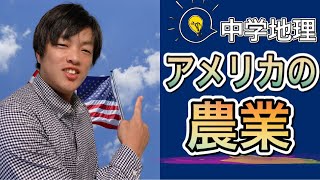 中学地理
アメリカの
農業